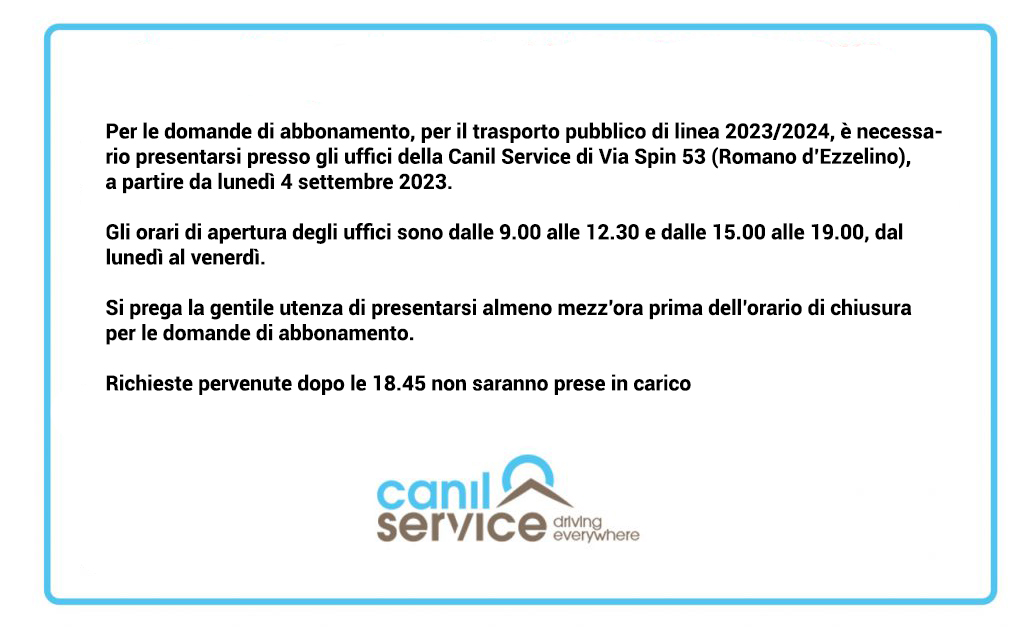 Per le domande di abbonamento, per il trasporto pubblico di linea 2023/2024, è necessario presentarsi presso gli uffici della Canil Service di Via Spin 53 (Romano d'Ezzelino), a partire da lunedì 4 settembre 2023.

Gli orari di apertura degli uffici sono dalle 9.00 alle 12.30 e dalle 15.00 alle 19.00, dal lunedì al venerdì.

Si prega la gentile utenza di presentarsi almeno mezz'ora prima dell'orario di chiusura per le domande di abbonamento.

Richieste pervenute dopo le 18.45 non saranno prese in carico

canil service driving everywhere